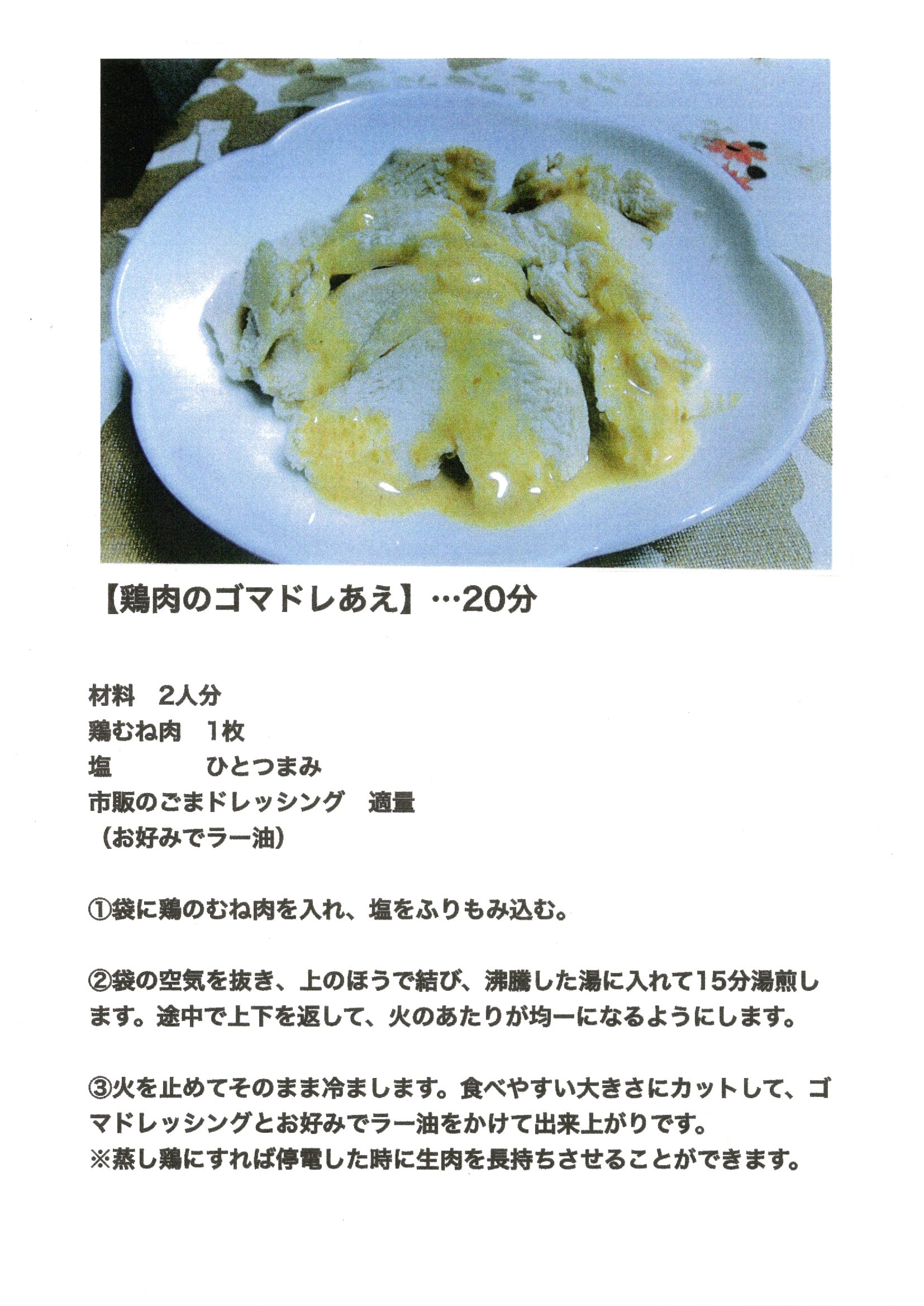 【鶏肉のゴマドレあえ】…20分

材料 2人分
鶏むね肉 1枚
塩 ひとつまみ
市販のごまドレッシング 適量
（お好みでラー油）

①袋に鶏のむね肉を入れ、塩をふりもみ込む。

②袋の空気を抜き、上のほうで結び、沸騰した湯に入れて15分湯煎します。途中で上下を返して、火のあたりが均一になるようにします。

③火を止めてそのまま冷まします。食べやすい大きさにカットして、ゴマドレッシングとお好みでラー油をかけて出来上がりです。
※蒸し鶏にすれば停電した時に生肉を長持ちさせることができます。